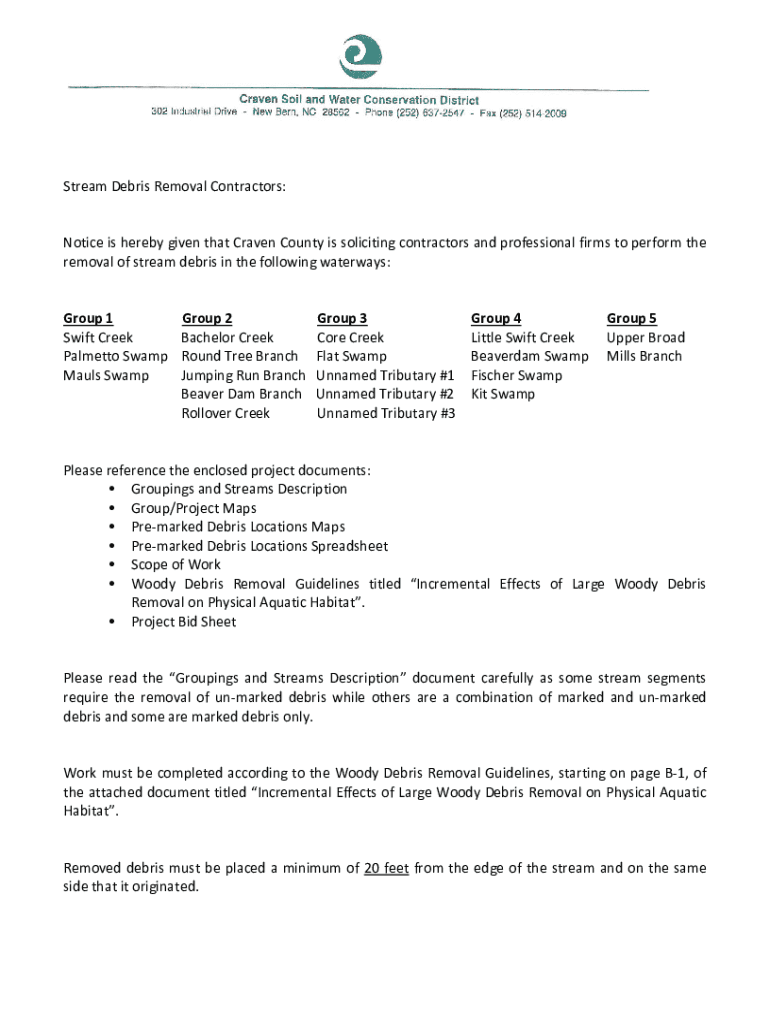 Craven Soil and Water Conservation District
302 Industrial Drive - New Bern, NC 28562 - Phone (252) 637-2547 - Fax (252) 514-2009

Stream Debris Removal Contractors:

Notice is hereby given that Craven County is soliciting contractors and professional firms to perform the removal of stream debris in the following waterways:

| Group 1 | Group 2 | Group 3 | Group 4 | Group 5 |
|---|---|---|---|---|
| Swift Creek | Bachelor Creek | Core Creek | Little Swift Creek | Upper Broad |
| Palmetto Swamp | Round Tree Branch | Flat Swamp | Beaverdam Swamp | Mills Branch |
| Mauls Swamp | Jumping Run Branch | Unnamed Tributary #1 | Fischer Swamp | |
| | Beaver Dam Branch | Unnamed Tributary #2 | Kit Swamp | |
| | Rollover Creek | Unnamed Tributary #3 | | |

Please reference the enclosed project documents:
• Groupings and Streams Description
• Group/Project Maps
• Pre-marked Debris Locations Maps
• Pre-marked Debris Locations Spreadsheet
• Scope of Work
• Woody Debris Removal Guidelines titled “Incremental Effects of Large Woody Debris Removal on Physical Aquatic Habitat”.
• Project Bid Sheet

Please read the “Groupings and Streams Description” document carefully as some stream segments require the removal of un-marked debris while others are a combination of marked and un-marked debris and some are marked debris only.

Work must be completed according to the Woody Debris Removal Guidelines, starting on page B-1, of the attached document titled “Incremental Effects of Large Woody Debris Removal on Physical Aquatic Habitat”.

Removed debris must be placed a minimum of 20 feet from the edge of the stream and on the same side that it originated.